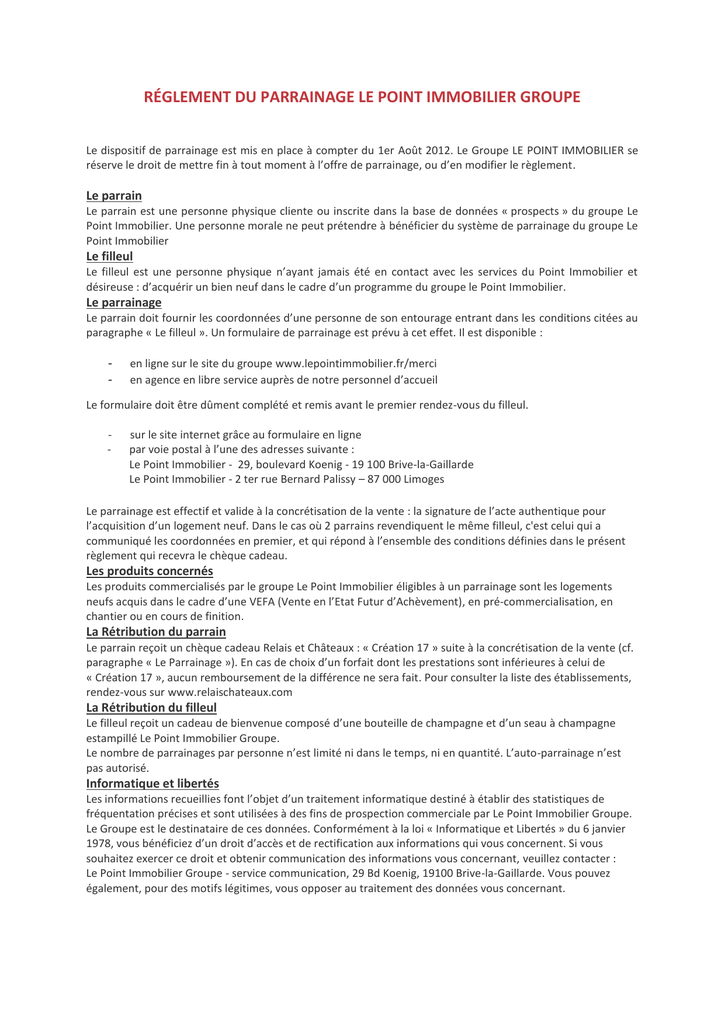 RÉGLEMENT DU PARRAINAGE LE POINT IMMOBILIER GROUPE

Le dispositif de parrainage est mis en place à compter du 1er Août 2012. Le Groupe LE POINT IMMOBILIER se réserve le droit de mettre fin à tout moment à l'offre de parrainage, ou d'en modifier le règlement.

Le parrain
Le parrain est une personne physique cliente ou inscrite dans la base de données « prospects » du groupe Le Point Immobilier. Une personne morale ne peut prétendre à bénéficier du système de parrainage du groupe Le Point Immobilier

Le filleul
Le filleul est une personne physique n'ayant jamais été en contact avec les services du Point Immobilier et désireuse : d'acquérir un bien neuf dans le cadre d'un programme du groupe le Point Immobilier.

Le parrainage
Le parrain doit fournir les coordonnées d'une personne de son entourage entrant dans les conditions citées au paragraphe « Le filleul ». Un formulaire de parrainage est prévu à cet effet. Il est disponible :

- en ligne sur le site du groupe www.lepointimmobilier.fr/merci
- en agence en libre service auprès de notre personnel d'accueil

Le formulaire doit être dûment complété et remis avant le premier rendez-vous du filleul.

- sur le site internet grâce au formulaire en ligne
- par voie postal à l'une des adresses suivante :
Le Point Immobilier - 29, boulevard Koenig - 19 100 Brive-la-Gaillarde
Le Point Immobilier - 2 ter rue Bernard Palissy – 87 000 Limoges

Le parrainage est effectif et valide à la concrétisation de la vente : la signature de l'acte authentique pour l'acquisition d'un logement neuf. Dans le cas où 2 parrains revendiquent le même filleul, c'est celui qui a communiqué les coordonnées en premier, et qui répond à l'ensemble des conditions définies dans le présent règlement qui recevra le chèque cadeau.

Les produits concernés
Les produits commercialisés par le groupe Le Point Immobilier éligibles à un parrainage sont les logements neufs acquis dans le cadre d'une VEFA (Vente en l'Etat Futur d'Achèvement), en pré-commercialisation, en chantier ou en cours de finition.

La Rétribution du parrain
Le parrain reçoit un chèque cadeau Relais et Châteaux : « Création 17 » suite à la concrétisation de la vente (cf. paragraphe « Le Parrainage »). En cas de choix d'un forfait dont les prestations sont inférieures à celui de « Création 17 », aucun remboursement de la différence ne sera fait. Pour consulter la liste des établissements, rendez-vous sur www.relaischateaux.com

La Rétribution du filleul
Le filleul reçoit un cadeau de bienvenue composé d'une bouteille de champagne et d'un seau à champagne estampillé Le Point Immobilier Groupe.
Le nombre de parrainages par personne n'est limité ni dans le temps, ni en quantité. L'auto-parrainage n'est pas autorisé.

Informatique et libertés
Les informations recueillies font l'objet d'un traitement informatique destiné à établir des statistiques de fréquentation précises et sont utilisées à des fins de prospection commerciale par Le Point Immobilier Groupe. Le Groupe est le destinataire de ces données. Conformément à la loi « Informatique et Libertés » du 6 janvier 1978, vous bénéficiez d'un droit d'accès et de rectification aux informations qui vous concernent. Si vous souhaitez exercer ce droit et obtenir communication des informations vous concernant, veuillez contacter : Le Point Immobilier Groupe - service communication, 29 Bd Koenig, 19100 Brive-la-Gaillarde. Vous pouvez également, pour des motifs légitimes, vous opposer au traitement des données vous concernant.